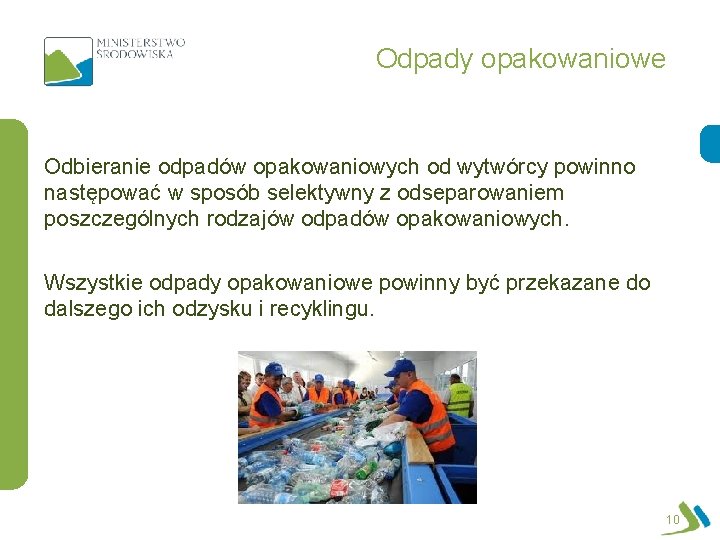 MINISTERSTWO ŚRODOWISKA

Odpady opakowaniowe

Odbieranie odpadów opakowaniowych od wytwórcy powinno następować w sposób selektywny z odseparowaniem poszczególnych rodzajów odpadów opakowaniowych.

Wszystkie odpady opakowaniowe powinny być przekazane do dalszego ich odzysku i recyklingu.

10